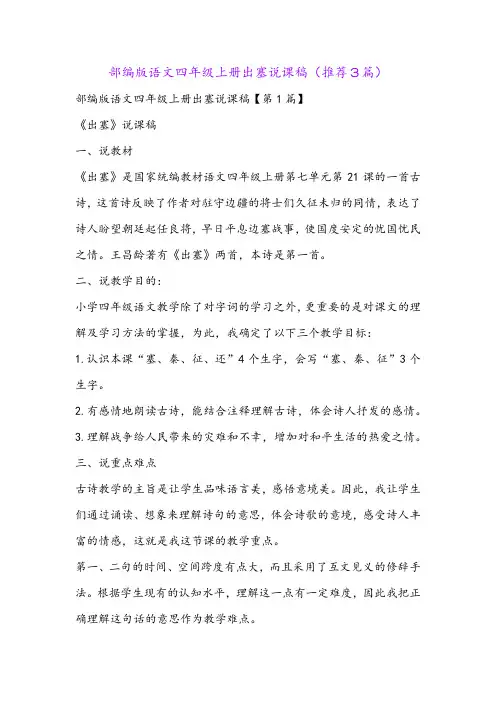 部编版语文四年级上册出塞说课稿（推荐3篇）

部编版语文四年级上册出塞说课稿【第1篇】

《出塞》说课稿

一、说教材

《出塞》是国家统编教材语文四年级上册第七单元第21课的一首古诗，这首诗反映了作者对驻守边疆的将士们久征未归的同情，表达了诗人盼望朝廷起任良将，早日平息边塞战事，使国度安定的忧国忧民之情。王昌龄著有《出塞》两首，本诗是第一首。

二、说教学目的：

小学四年级语文教学除了对字词的学习之外，更重要的是对课文的理解及学习方法的掌握，为此，我确定了以下三个教学目标：

1.认识本课“塞、秦、征、还”4个生字，会写“塞、秦、征”3个生字。

2.有感情地朗读古诗，能结合注释理解古诗，体会诗人抒发的感情。

3.理解战争给人民带来的灾难和不幸，增加对和平生活的热爱之情。

三、说重点难点

古诗教学的主旨是让学生品味语言美，感悟意境美。因此，我让学生们通过诵读、想象来理解诗句的意思，体会诗歌的意境，感受诗人丰富的情感，这就是我这节课的教学重点。

第一、二句的时间、空间跨度有点大，而且采用了互文见义的修辞手法。根据学生现有的认知水平，理解这一点有一定难度，因此我把正确理解这句话的意思作为教学难点。